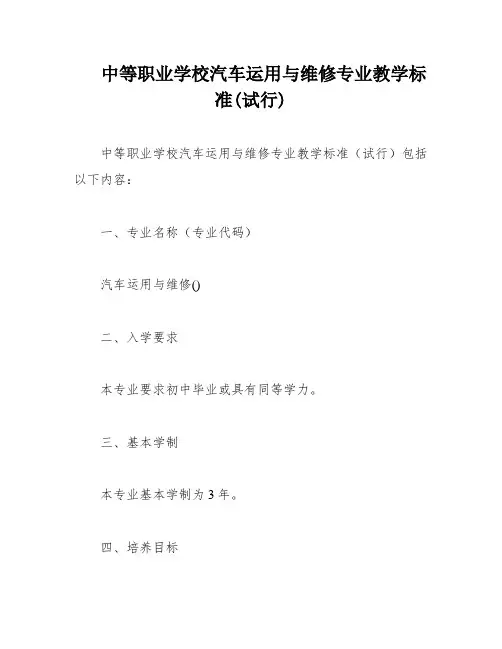 中等职业学校汽车运用与维修专业教学标准(试行)

中等职业学校汽车运用与维修专业教学标准（试行）包括以下内容：

一、专业名称（专业代码）

汽车运用与维修()

二、入学要求

本专业要求初中毕业或具有同等学力。

三、基本学制

本专业基本学制为 3 年。

四、培养目标